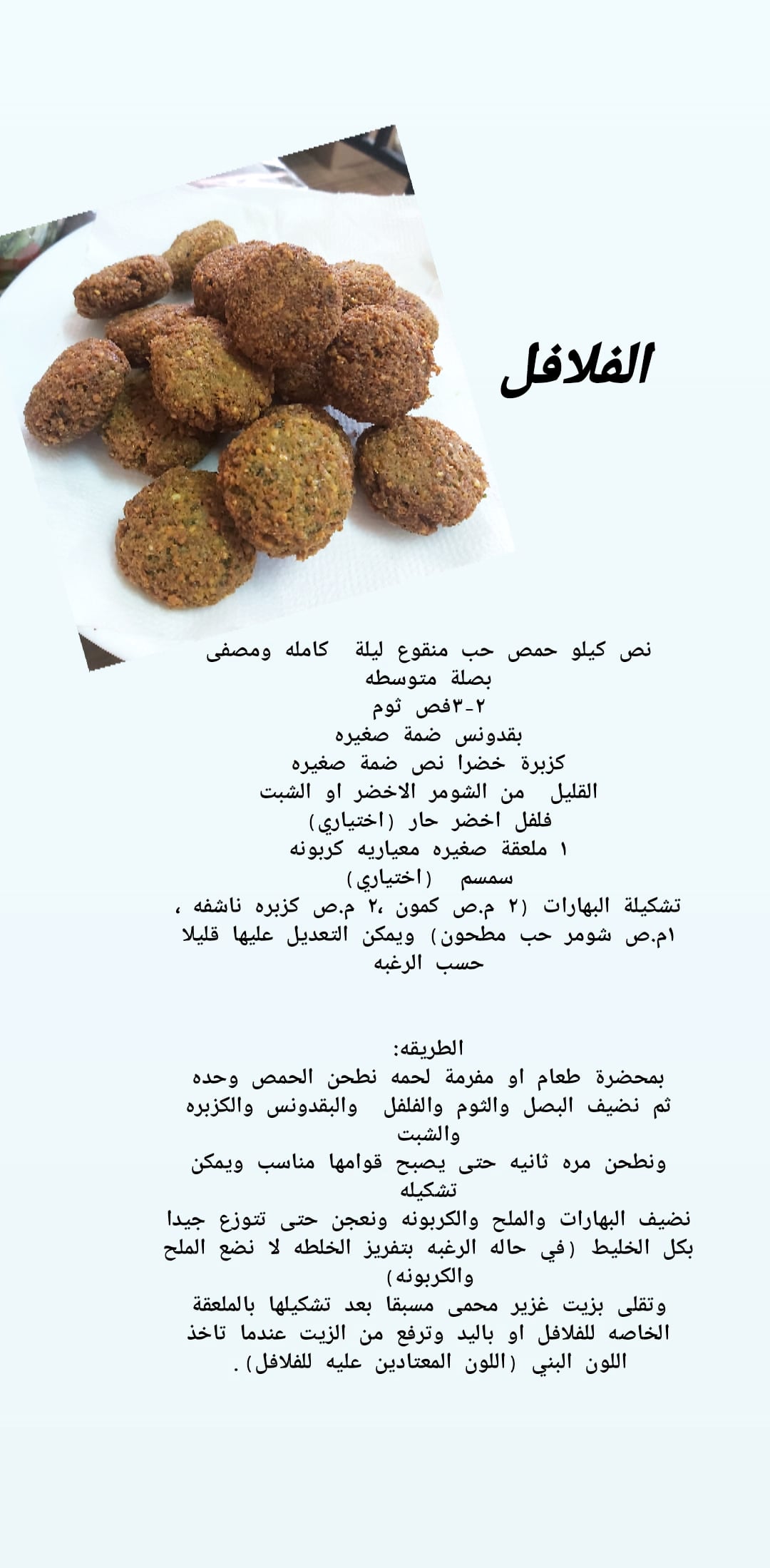 الفلافل

نص كيلو حمص حب منقوع ليلة كامله ومصفى
بصلة متوسطه
٢-٣فص ثوم
بقدونس ضمة صغيره
كزبرة خضرا نص ضمة صغيره
القليل من الشومر الاخضر او الشبت
فلفل اخضر حار (اختياري)
١ ملعقة صغيره معياريه كربونه
سمسم (اختياري)
تشكيلة البهارات (٢ م.ص كمون ،٢ م.ص كزبره ناشفه ، ١م.ص شومر حب مطحون) ويمكن التعديل عليها قليلا حسب الرغبه

الطريقه:
بمحضرة طعام او مفرمة لحمه نطحن الحمص وحده
ثم نضيف البصل والثوم والفلفل والبقدونس والكزبره والشبت
ونطحن مره ثانيه حتى يصبح قوامها مناسب ويمكن تشكيله
نضيف البهارات والملح والكربونه ونعجن حتى تتوزع جيدا بكل الخليط (في حاله الرغبه بتفريز الخلطه لا نضع الملح والكربونه)
وتقلى بزيت غزير محمى مسبقا بعد تشكيلها بالملعقة الخاصه للفلافل او باليد وترفع من الزيت عندما تاخذ اللون البني (اللون المعتادين عليه للفلافل).